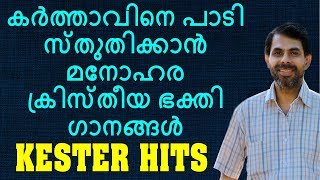 കർത്താവിനെ പാടി സ്തുതിക്കാൻ മനോഹര ക്രിസ്തീയ ഭക്തി ഗാനങ്ങൾ
KESTER HITS